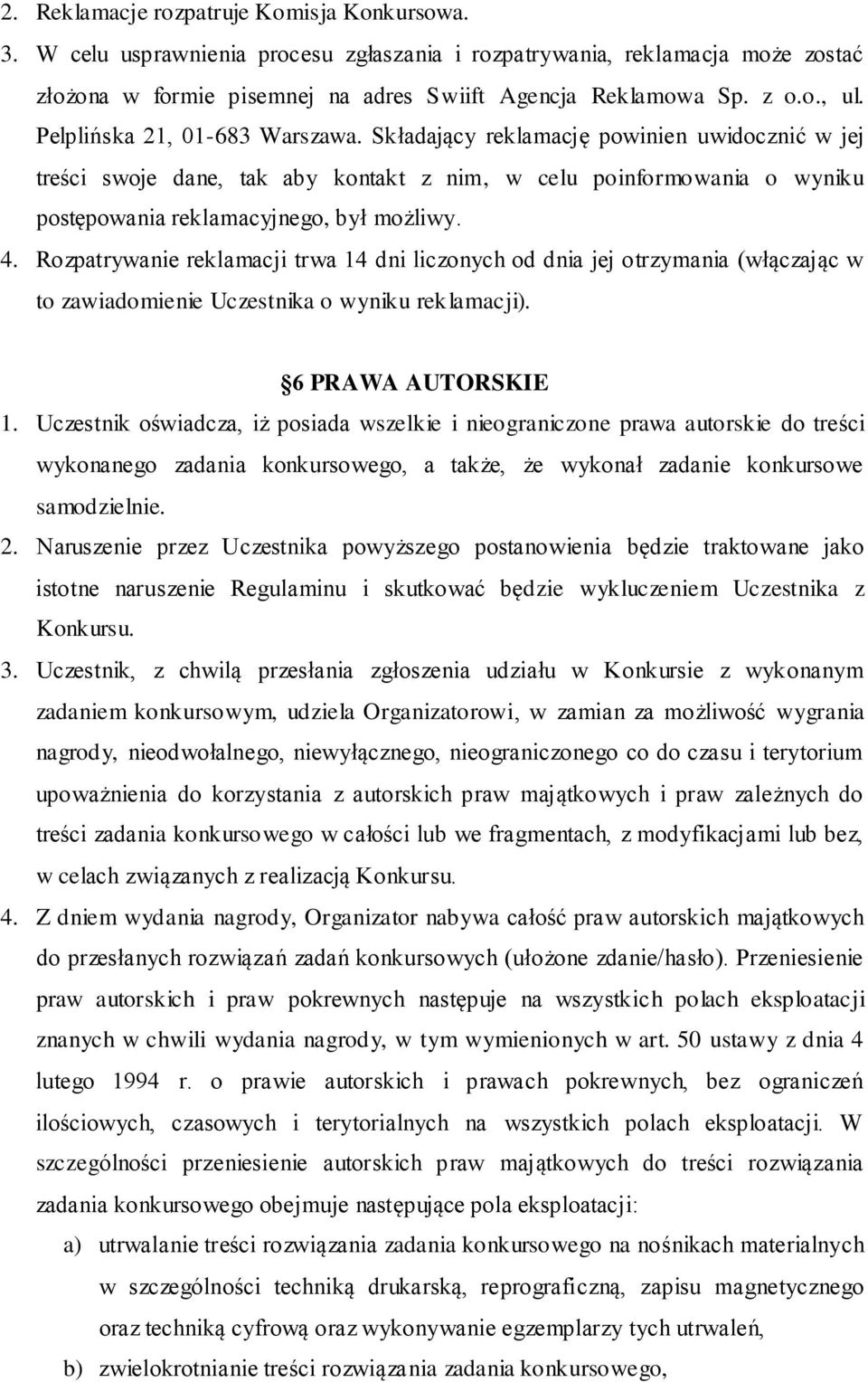 2. Reklamacje rozpatruje Komisja Konkursowa.
3. W celu usprawnienia procesu zgłaszania i rozpatrywania, reklamacja może zostać złożona w formie pisemnej na adres Swiift Agencja Reklamowa Sp. z o.o., ul. Pelplińska 21, 01-683 Warszawa. Składający reklamację powinien uwidocznić w jej treści swoje dane, tak aby kontakt z nim, w celu poinformowania o wyniku postępowania reklamacyjnego, był możliwy.
4. Rozpatrywanie reklamacji trwa 14 dni liczonych od dnia jej otrzymania (włączając w to zawiadomienie Uczestnika o wyniku reklamacji).

6 PRAWA AUTORSKIE
1. Uczestnik oświadcza, iż posiada wszelkie i nieograniczone prawa autorskie do treści wykonanego zadania konkursowego, a także, że wykonał zadanie konkursowe samodzielnie.
2. Naruszenie przez Uczestnika powyższego postanowienia będzie traktowane jako istotne naruszenie Regulaminu i skutkować będzie wykluczeniem Uczestnika z Konkursu.
3. Uczestnik, z chwilą przesłania zgłoszenia udziału w Konkursie z wykonanym zadaniem konkursowym, udziela Organizatorowi, w zamian za możliwość wygrania nagrody, nieodwołalnego, niewyłącznego, nieograniczonego co do czasu i terytorium upoważnienia do korzystania z autorskich praw majątkowych i praw zależnych do treści zadania konkursowego w całości lub we fragmentach, z modyfikacjami lub bez, w celach związanych z realizacją Konkursu.
4. Z dniem wydania nagrody, Organizator nabywa całość praw autorskich majątkowych do przesłanych rozwiązań zadań konkursowych (ułożone zdanie/hasło). Przeniesienie praw autorskich i praw pokrewnych następuje na wszystkich polach eksploatacji znanych w chwili wydania nagrody, w tym wymienionych w art. 50 ustawy z dnia 4 lutego 1994 r. o prawie autorskich i prawach pokrewnych, bez ograniczeń ilościowych, czasowych i terytorialnych na wszystkich polach eksploatacji. W szczególności przeniesienie autorskich praw majątkowych do treści rozwiązania zadania konkursowego obejmuje następujące pola eksploatacji:
a) utrwalanie treści rozwiązania zadania konkursowego na nośnikach materialnych w szczególności techniką drukarską, reprograficzną, zapisu magnetycznego oraz techniką cyfrową oraz wykonywanie egzemplarzy tych utrwaleń,
b) zwielokrotnianie treści rozwiązania zadania konkursowego,